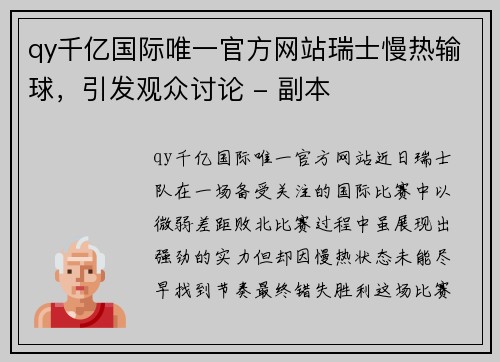 qy千亿国际唯一官方网站瑞士慢热输球，引发观众讨论 - 副本

qy千亿国际唯一官方网站近日瑞士队在一场备受关注的国际比赛中以微弱差距败北比赛过程中虽展现出强劲的实力但却因慢热状态未能尽早找到节奏最终错失胜利这场比赛